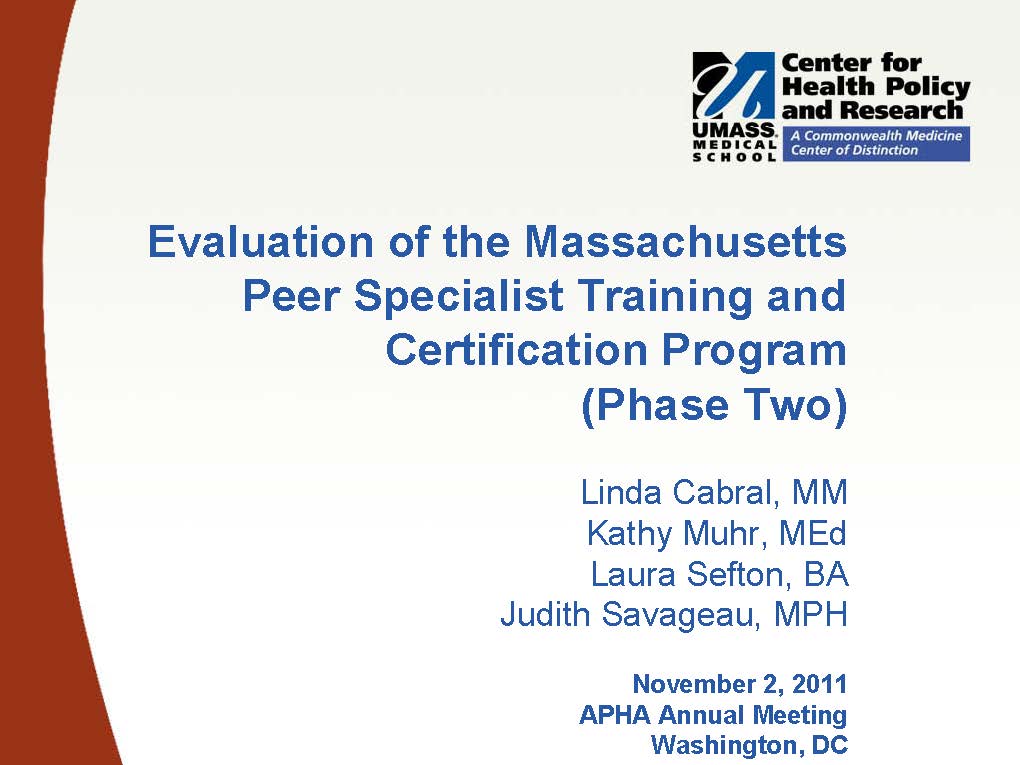 UMASS. MEDICAL SCHOOL

Center for Health Policy and Research

A Commonwealth Medicine Center of Distinction

Evaluation of the Massachusetts Peer Specialist Training and Certification Program (Phase Two)

Linda Cabral, MM
Kathy Muhr, MEd
Laura Sefton, BA
Judith Savageau, MPH

November 2, 2011
APHA Annual Meeting
Washington, DC